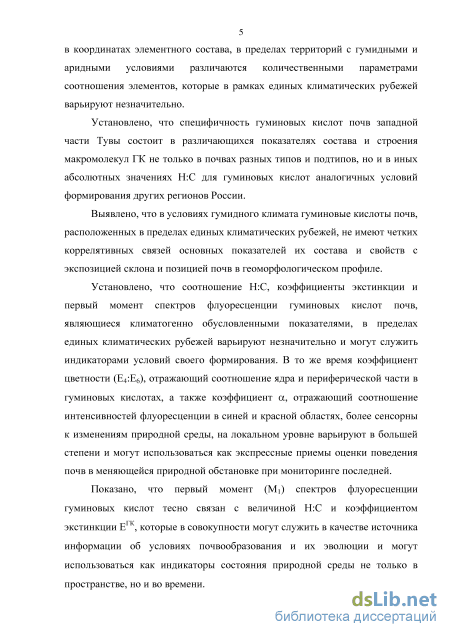 5

в координатах элементного состава, в пределах территорий с гумидными и аридными условиями различаются количественными параметрами соотношения элементов, которые в рамках единых климатических рубежей варьируют незначительно.

Установлено, что специфичность гуминовых кислот почв западной части Тувы состоит в различающихся показателях состава и строения макромолекул ГК не только в почвах разных типов и подтипов, но и в иных абсолютных значениях Н:С для гуминовых кислот аналогичных условий формирования других регионов России.

Выявлено, что в условиях гумидного климата гуминовые кислоты почв, расположенных в пределах единых климатических рубежей, не имеют четких коррелятивных связей основных показателей их состава и свойств с экспозицией склона и позицией почв в геоморфологическом профиле.

Установлено, что соотношение Н:С, коэффициенты экстинкции и первый момент спектров флуоресценции гуминовых кислот почв, являющиеся климатогенно обусловленными показателями, в пределах единых климатических рубежей варьируют незначительно и могут служить индикаторами условий своего формирования. В то же время коэффициент цветности ($E_4$:$E_6$), отражающий соотношение ядра и периферической части в гуминовых кислотах, а также коэффициент $\alpha$, отражающий соотношение интенсивностей флуоресценции в синей и красной областях, более сенсорны к изменениям природной среды, на локальном уровне варьируют в большей степени и могут использоваться как экспрессные приемы оценки поведения почв в меняющейся природной обстановке при мониторинге последней.

Показано, что первый момент ($M_1$) спектров флуоресценции гуминовых кислот тесно связан с величиной Н:С и коэффициентом экстинкции $E^{ГК}$, которые в совокупности могут служить в качестве источника информации об условиях почвообразования и их эволюции и могут использоваться как индикаторы состояния природной среды не только в пространстве, но и во времени.

dsLib.net
библиотека диссертаций